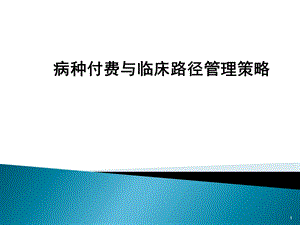 病种付费与临床路径管理策略

1